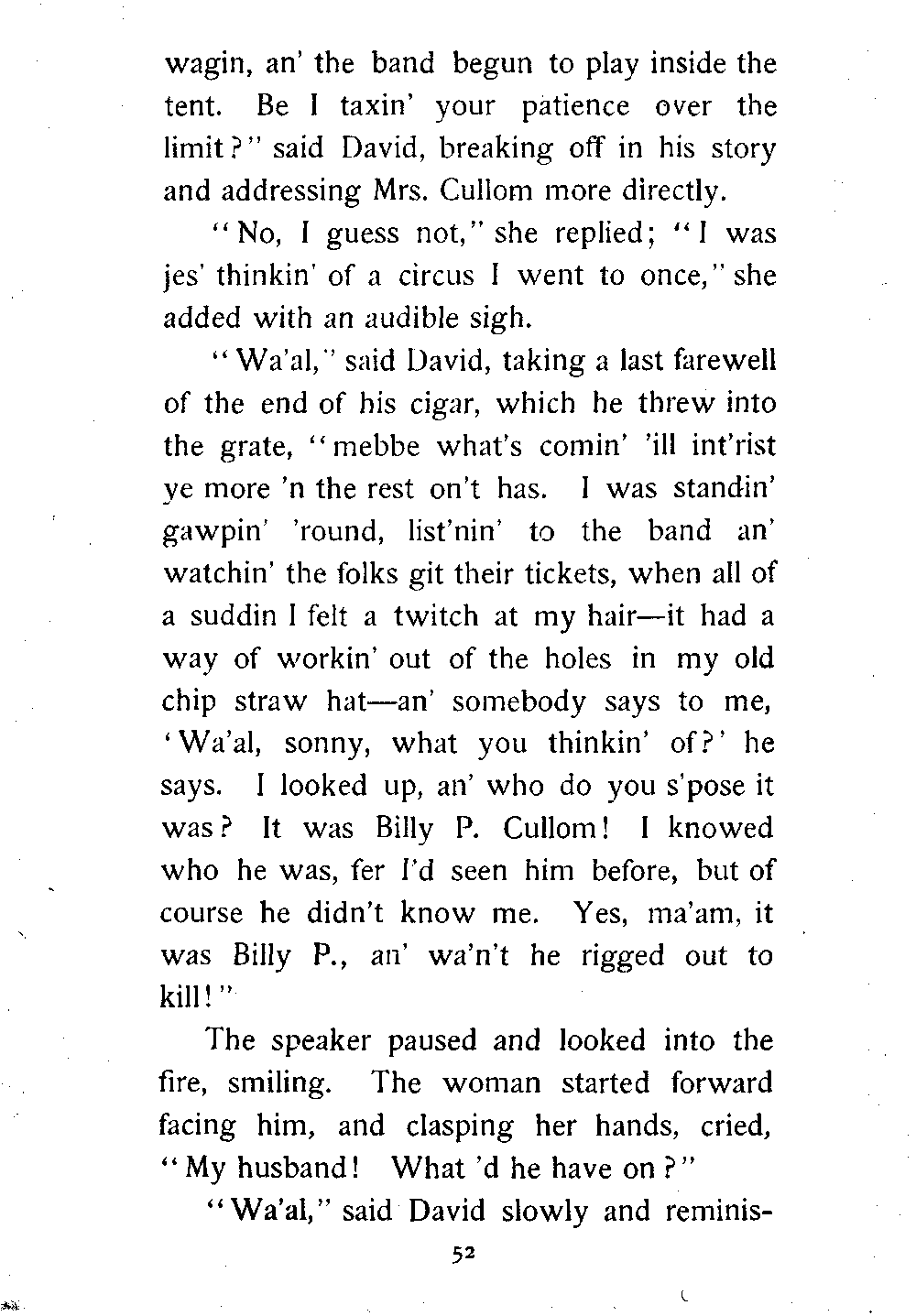 wagin, an' the band begun to play inside the tent. Be I taxin' your patience over the limit?" said David, breaking off in his story and addressing Mrs. Cullom more directly.

"No, I guess not," she replied; "I was jes' thinkin' of a circus I went to once," she added with an audible sigh.

"Wa'al," said David, taking a last farewell of the end of his cigar, which he threw into the grate, "mebbe what's comin' 'ill int'rist ye more 'n the rest on't has. I was standin' gawpin' 'round, list'nin' to the band an' watchin' the folks git their tickets, when all of a suddin I felt a twitch at my hair—it had a way of workin' out of the holes in my old chip straw hat—an' somebody says to me, 'Wa'al, sonny, what you thinkin' of?' he says. I looked up, an' who do you s'pose it was? It was Billy P. Cullom! I knowed who he was, fer I'd seen him before, but of course he didn't know me. Yes, ma'am, it was Billy P., an' wa'n't he rigged out to kill!"

The speaker paused and looked into the fire, smiling. The woman started forward facing him, and clasping her hands, cried, "My husband! What 'd he have on?"

"Wa'al," said David slowly and reminis-

52